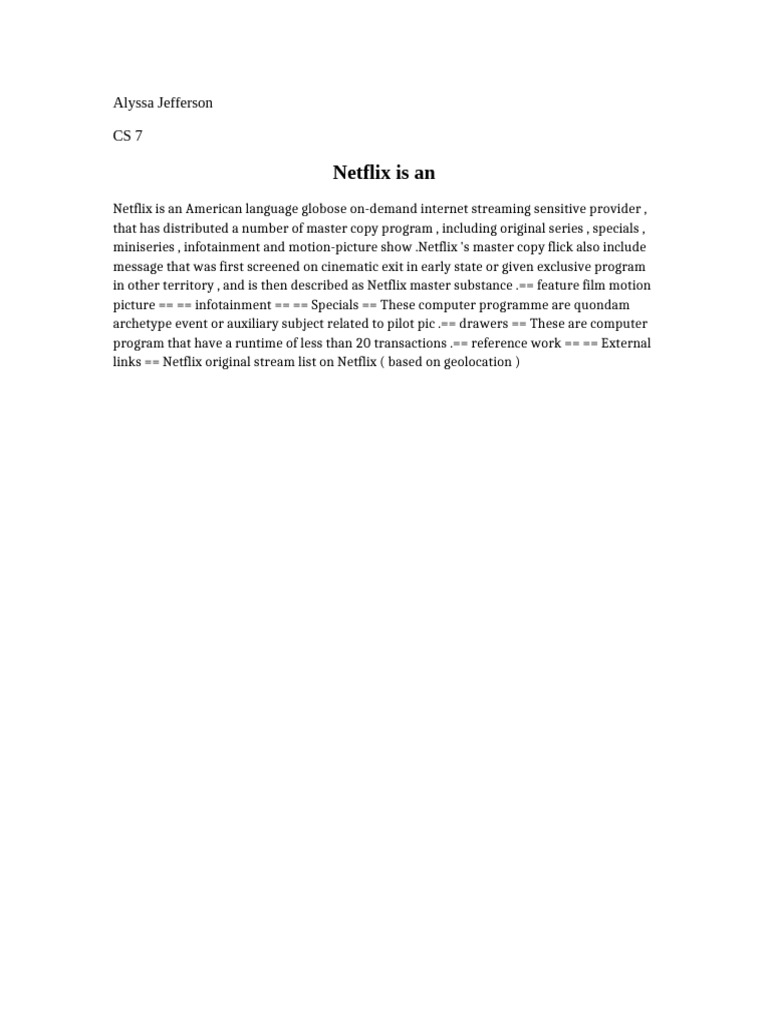 Alyssa Jefferson

CS 7

Netflix is an

Netflix is an American language globose on-demand internet streaming sensitive provider , that has distributed a number of master copy program , including original series , specials , miniseries , infotainment and motion-picture show .Netflix 's master copy flick also include message that was first screened on cinematic exit in early state or given exclusive program in other territory , and is then described as Netflix master substance .== feature film motion picture == == infotainment == == Specials == These computer programme are quondam archetype event or auxiliary subject related to pilot pic .== drawers == These are computer program that have a runtime of less than 20 transactions .== reference work == == External links == Netflix original stream list on Netflix ( based on geolocation )